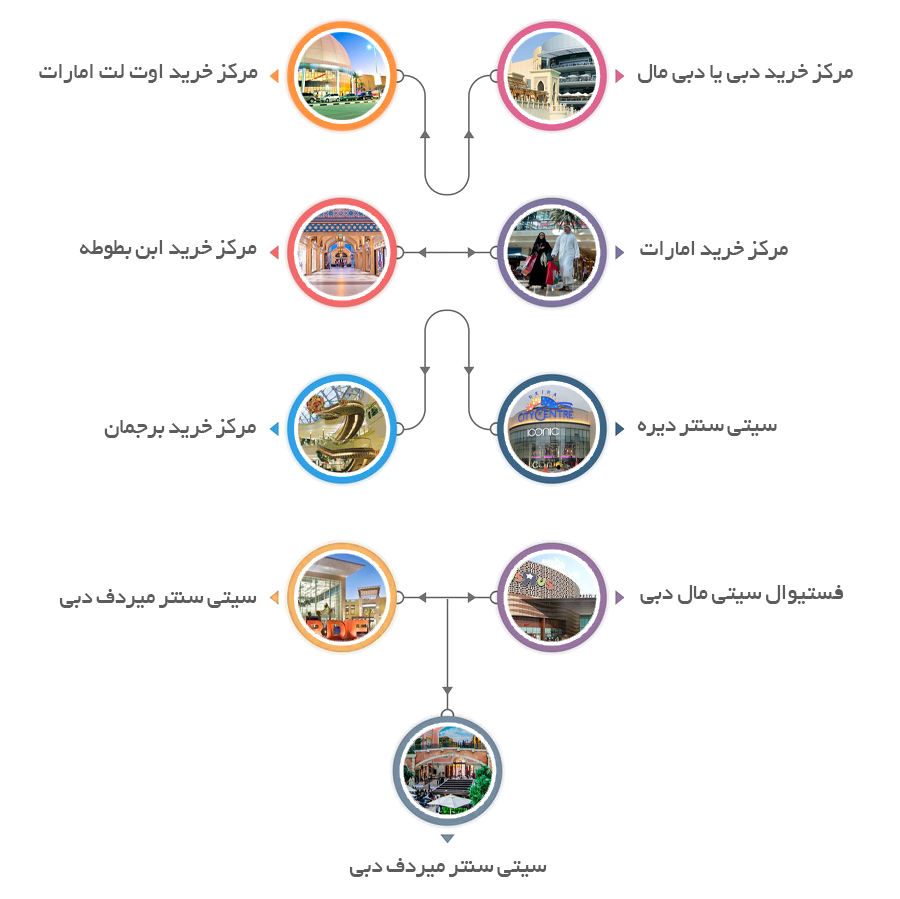 مرکز خرید دبی یا دبی مال

مرکز خرید اوت لت امارات

مرکز خرید امارات

مرکز خرید ابن بطوطه

سیتی سنتر دیره

مرکز خرید برجمان

فستیوال سیتی مال دبی

سیتی سنتر میردف دبی

سیتی سنتر میردف دبی